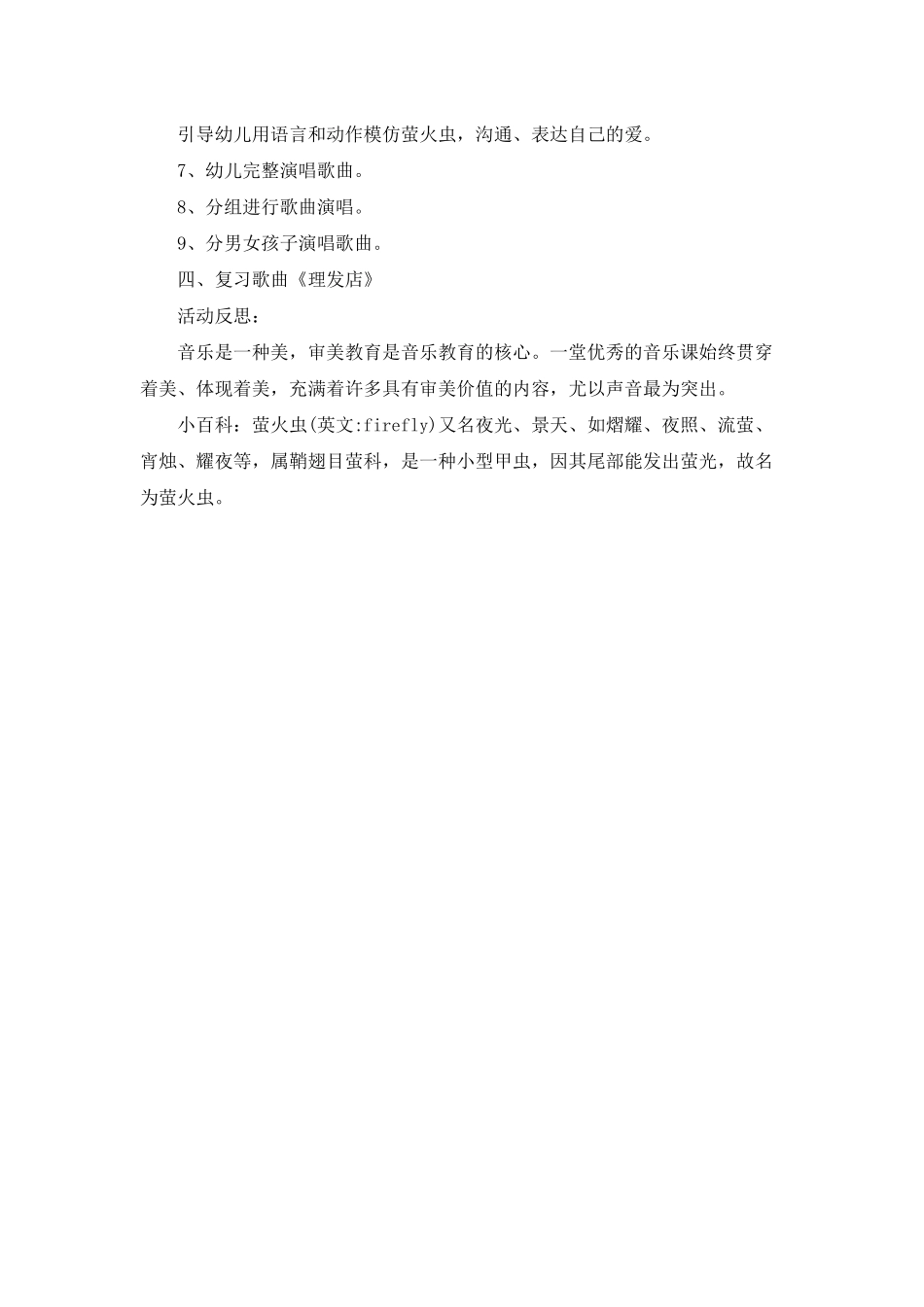 引导幼儿用语言和动作模仿萤火虫，沟通、表达自己的爱。

7、幼儿完整演唱歌曲。

8、分组进行歌曲演唱。

9、分男女孩子演唱歌曲。

四、复习歌曲《理发店》

活动反思：

音乐是一种美，审美教育是音乐教育的核心。一堂优秀的音乐课始终贯穿着美、体现着美，充满着许多具有审美价值的内容，尤以声音最为突出。

小百科：萤火虫(英文:firefly)又名夜光、景天、如熠耀、夜照、流萤、宵烛、耀夜等，属鞘翅目萤科，是一种小型甲虫，因其尾部能发出萤光，故名为萤火虫。